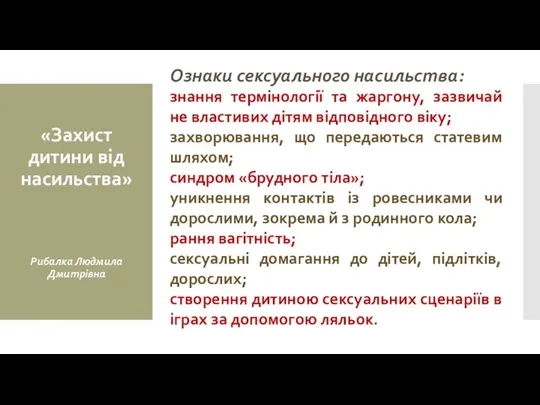 «Захист дитини від насильства»

Рибалка Людмила Дмитрівна

Ознаки сексуального насильства:
знання термінології та жаргону, зазвичай не властивих дітям відповідного віку;
захворювання, що передаються статевим шляхом;
синдром «брудного тіла»;
уникнення контактів із ровесниками чи дорослими, зокрема й з родинного кола;
рання вагітність;
сексуальні домагання до дітей, підлітків, дорослих;
створення дитиною сексуальних сценаріїв в іграх за допомогою ляльок.